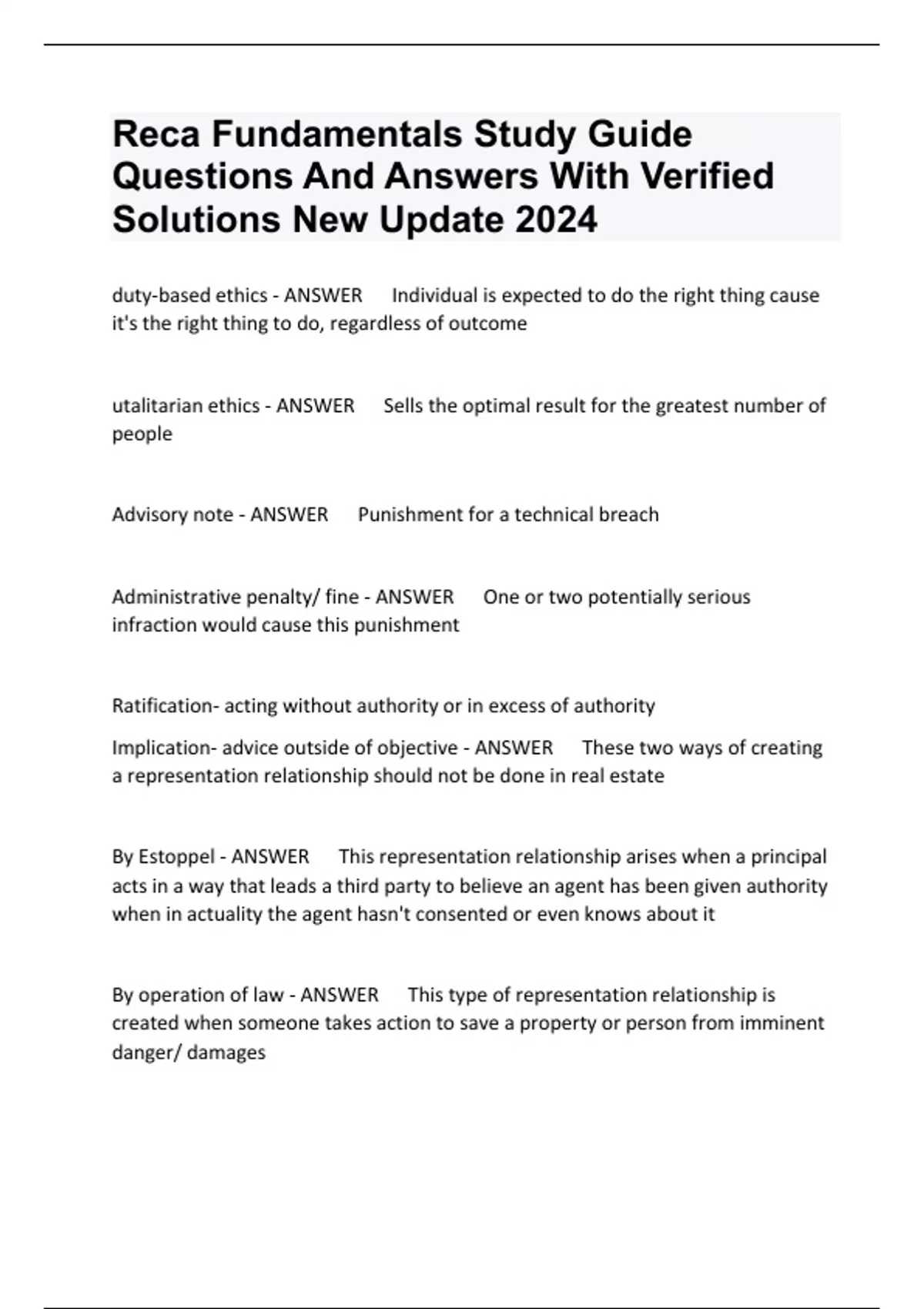 Reca Fundamentals Study Guide Questions And Answers With Verified Solutions New Update 2024

duty-based ethics - ANSWER Individual is expected to do the right thing cause it's the right thing to do, regardless of outcome

utalitarian ethics - ANSWER Sells the optimal result for the greatest number of people

Advisory note - ANSWER Punishment for a technical breach

Administrative penalty/ fine - ANSWER One or two potentially serious infraction would cause this punishment

Ratification- acting without authority or in excess of authority

Implication- advice outside of objective - ANSWER These two ways of creating a representation relationship should not be done in real estate

By Estoppel - ANSWER This representation relationship arises when a principal acts in a way that leads a third party to believe an agent has been given authority when in actuality the agent hasn't consented or even knows about it

By operation of law - ANSWER This type of representation relationship is created when someone takes action to save a property or person from imminent danger/ damages